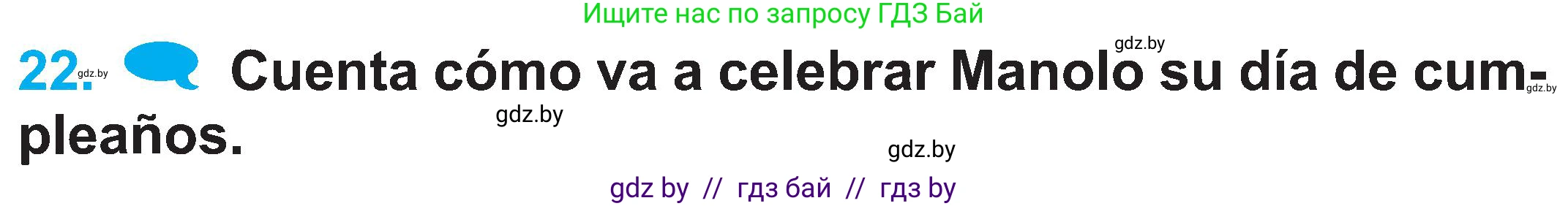 Ищите нас по запросу ГДЗ Бай

gdz.by

22. gdz.by Cuenta cómo va a celebrar Manolo su día de cumpleaños. gdz.by

gdz.by

gdz.by

gdz by // гдз бай // гдз by